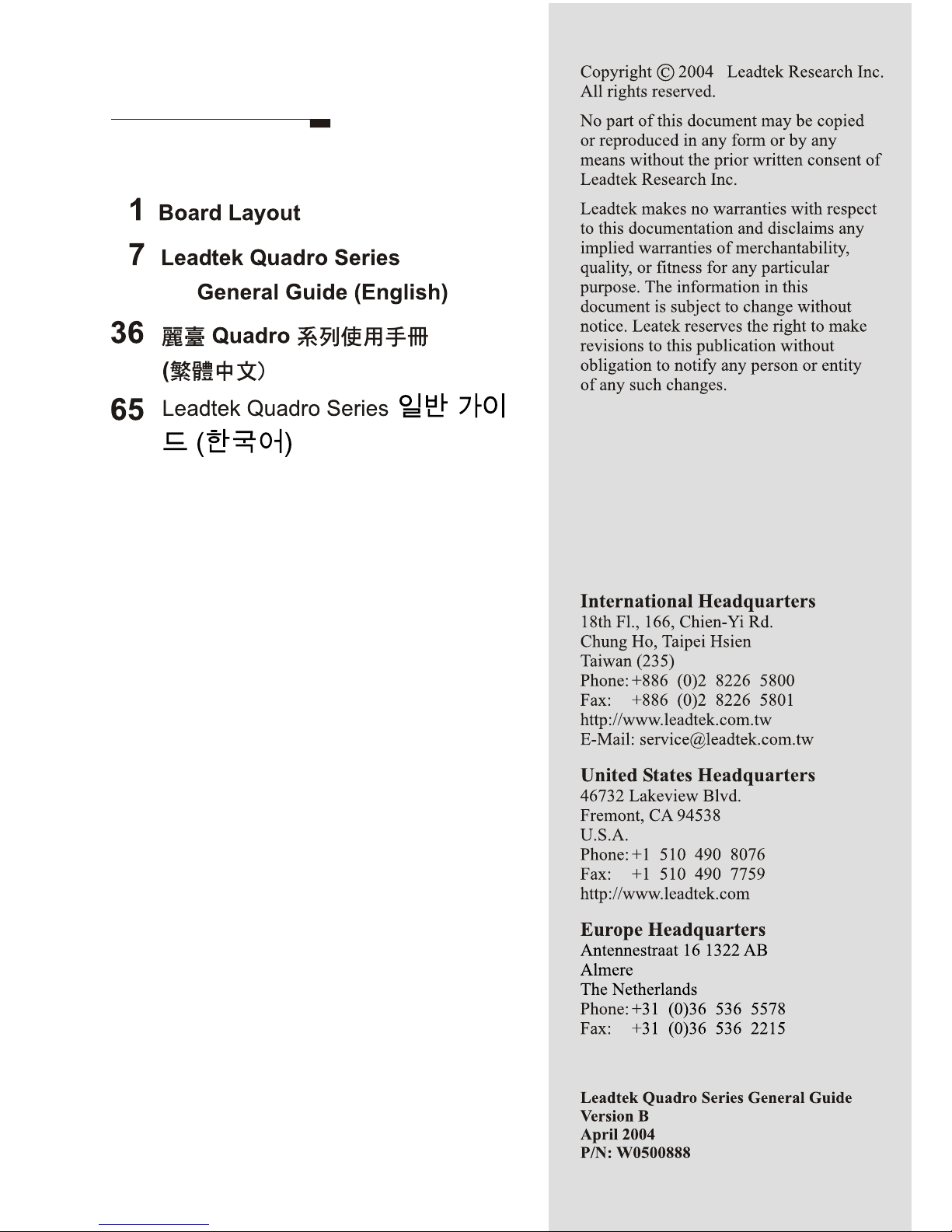 1 Board Layout

7 Leadtek Quadro Series General Guide (English)

36 麗臺 Quadro 系列使用手冊 (繁體中文)

65 Leadtek Quadro Series 일반 가이드 (한국어)

Copyright © 2004 Leadtek Research Inc. All rights reserved.

No part of this document may be copied or reproduced in any form or by any means without the prior written consent of Leadtek Research Inc.

Leadtek makes no warranties with respect to this documentation and disclaims any implied warranties of merchantability, quality, or fitness for any particular purpose. The information in this document is subject to change without notice. Leatek reserves the right to make revisions to this publication without obligation to notify any person or entity of any such changes.

International Headquarters
18th Fl., 166, Chien-Yi Rd.
Chung Ho, Taipei Hsien
Taiwan (235)
Phone: +886 (0)2 8226 5800
Fax: +886 (0)2 8226 5801
http://www.leadtek.com.tw
E-Mail: service@leadtek.com.tw

United States Headquarters
46732 Lakeview Blvd.
Fremont, CA 94538
U.S.A.
Phone: +1 510 490 8076
Fax: +1 510 490 7759
http://www.leadtek.com

Europe Headquarters
Antennestraat 16 1322 AB
Almere
The Netherlands
Phone: +31 (0)36 536 5578
Fax: +31 (0)36 536 2215

Leadtek Quadro Series General Guide
Version B
April 2004
P/N: W0500888